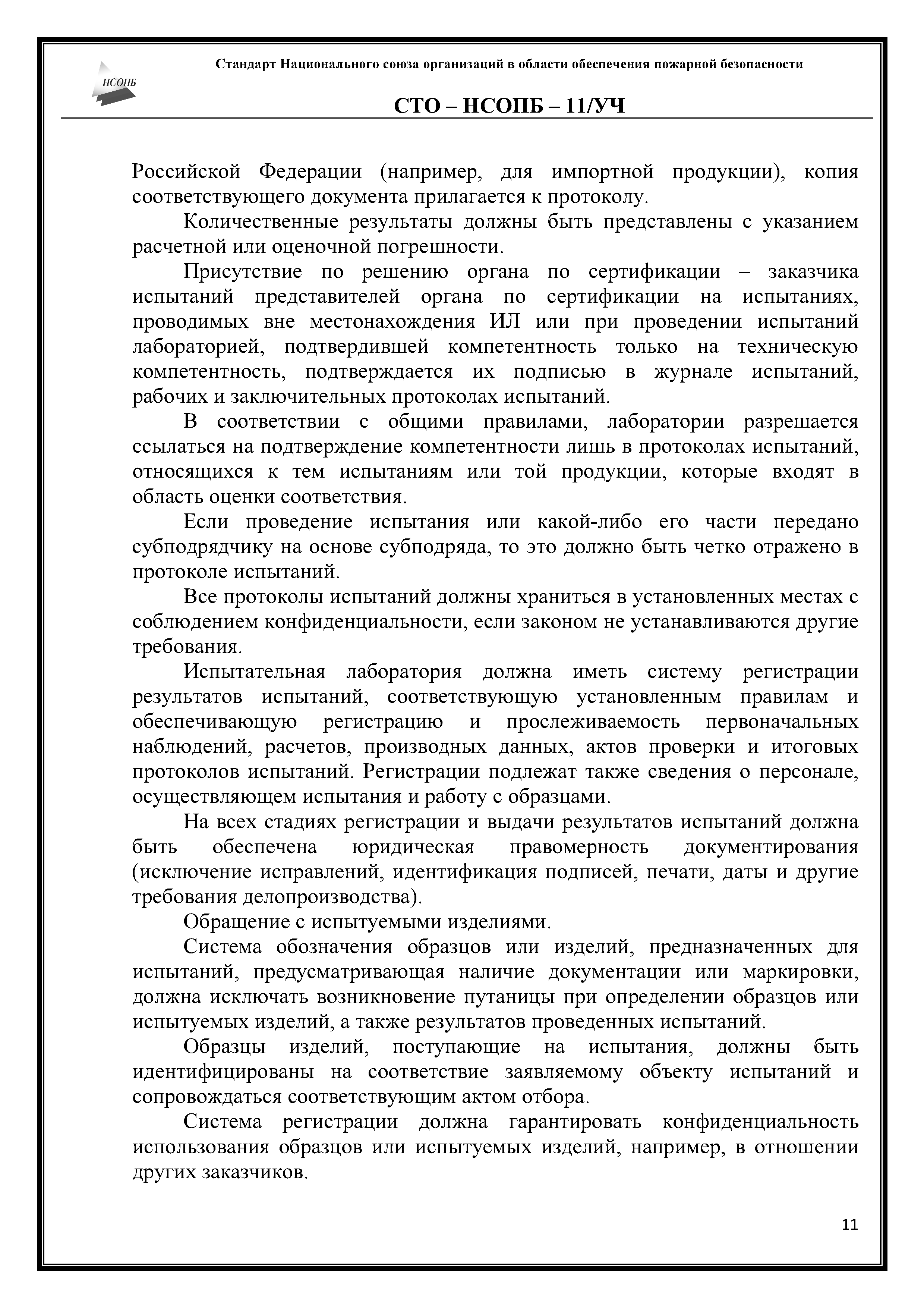 НСОПБ

Стандарт Национального союза организаций в области обеспечения пожарной безопасности

СТО – НСОПБ – 11/УЧ

Российской Федерации (например, для импортной продукции), копия соответствующего документа прилагается к протоколу.

Количественные результаты должны быть представлены с указанием расчетной или оценочной погрешности.

Присутствие по решению органа по сертификации – заказчика испытаний представителей органа по сертификации на испытаниях, проводимых вне местонахождения ИЛ или при проведении испытаний лабораторией, подтвердившей компетентность только на техническую компетентность, подтверждается их подписью в журнале испытаний, рабочих и заключительных протоколах испытаний.

В соответствии с общими правилами, лаборатории разрешается ссылаться на подтверждение компетентности лишь в протоколах испытаний, относящихся к тем испытаниям или той продукции, которые входят в область оценки соответствия.

Если проведение испытания или какой-либо его части передано субподрядчику на основе субподряда, то это должно быть четко отражено в протоколе испытаний.

Все протоколы испытаний должны храниться в установленных местах с соблюдением конфиденциальности, если законом не устанавливаются другие требования.

Испытательная лаборатория должна иметь систему регистрации результатов испытаний, соответствующую установленным правилам и обеспечивающую регистрацию и прослеживаемость первоначальных наблюдений, расчетов, производных данных, актов проверки и итоговых протоколов испытаний. Регистрации подлежат также сведения о персонале, осуществляющем испытания и работу с образцами.

На всех стадиях регистрации и выдачи результатов испытаний должна быть обеспечена юридическая правомерность документирования (исключение исправлений, идентификация подписей, печати, даты и другие требования делопроизводства).

Обращение с испытуемыми изделиями.

Система обозначения образцов или изделий, предназначенных для испытаний, предусматривающая наличие документации или маркировки, должна исключать возникновение путаницы при определении образцов или испытуемых изделий, а также результатов проведенных испытаний.

Образцы изделий, поступающие на испытания, должны быть идентифицированы на соответствие заявляемому объекту испытаний и сопровождаться соответствующим актом отбора.

Система регистрации должна гарантировать конфиденциальность использования образцов или испытуемых изделий, например, в отношении других заказчиков.

11